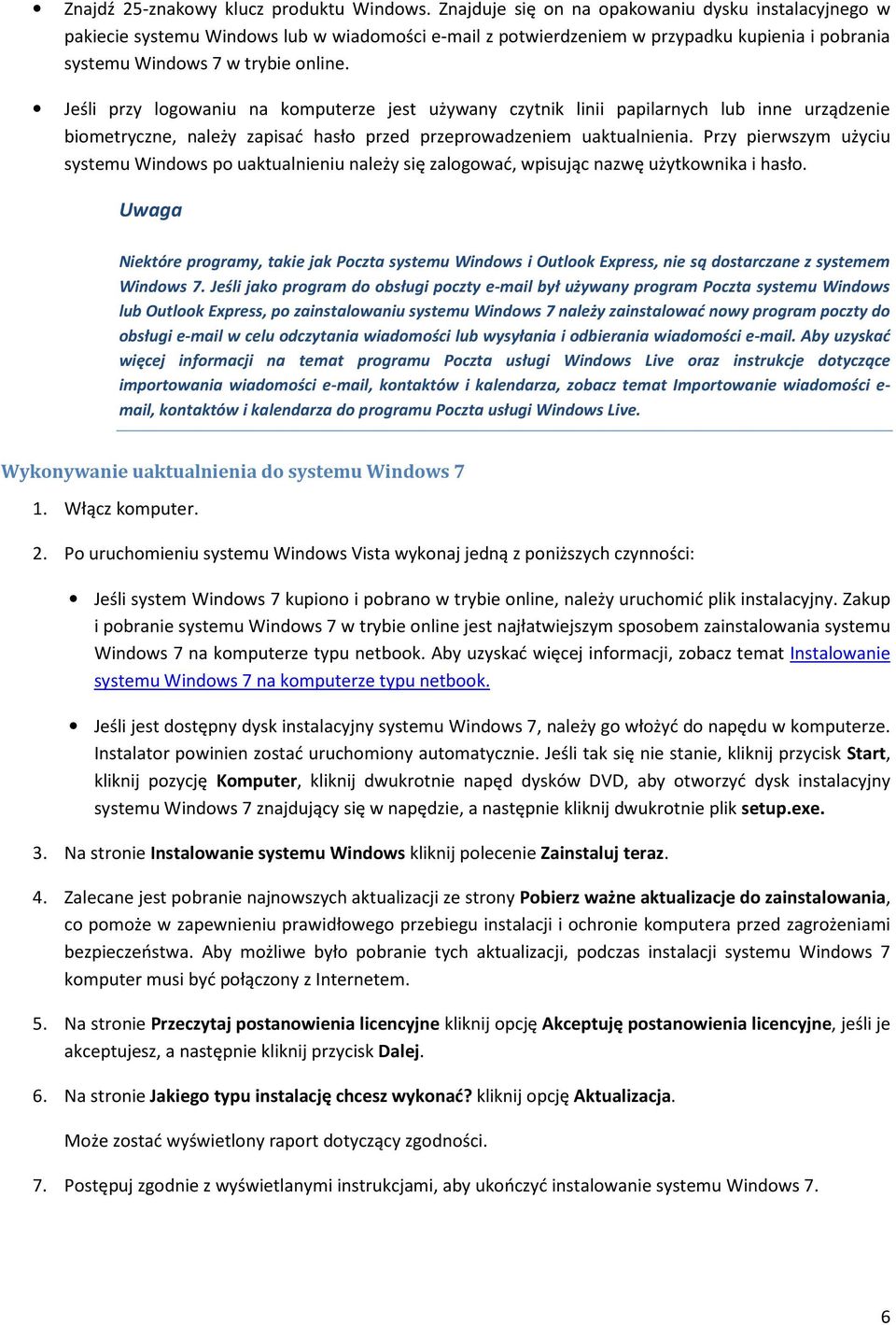 • Znajdź 25-znakowy klucz produktu Windows. Znajduje się on na opakowaniu dysku instalacyjnego w pakiecie systemu Windows lub w wiadomości e-mail z potwierdzeniem w przypadku kupienia i pobrania systemu Windows 7 w trybie online.

• Jeśli przy logowaniu na komputerze jest używany czytnik linii papilarnych lub inne urządzenie biometryczne, należy zapisać hasło przed przeprowadzeniem uaktualnienia. Przy pierwszym użyciu systemu Windows po uaktualnieniu należy się zalogować, wpisując nazwę użytkownika i hasło.

Uwaga

Niektóre programy, takie jak Poczta systemu Windows i Outlook Express, nie są dostarczane z systemem Windows 7. Jeśli jako program do obsługi poczty e-mail był używany program Poczta systemu Windows lub Outlook Express, po zainstalowaniu systemu Windows 7 należy zainstalować nowy program poczty do obsługi e-mail w celu odczytania wiadomości lub wysyłania i odbierania wiadomości e-mail. Aby uzyskać więcej informacji na temat programu Poczta usługi Windows Live oraz instrukcje dotyczące importowania wiadomości e-mail, kontaktów i kalendarza, zobacz temat Importowanie wiadomości e-mail, kontaktów i kalendarza do programu Poczta usługi Windows Live.

Wykonywanie uaktualnienia do systemu Windows 7

1. Włącz komputer.

2. Po uruchomieniu systemu Windows Vista wykonaj jedną z poniższych czynności:

• Jeśli system Windows 7 kupiono i pobrano w trybie online, należy uruchomić plik instalacyjny. Zakup i pobranie systemu Windows 7 w trybie online jest najłatwiejszym sposobem zainstalowania systemu Windows 7 na komputerze typu netbook. Aby uzyskać więcej informacji, zobacz temat Instalowanie systemu Windows 7 na komputerze typu netbook.

• Jeśli jest dostępny dysk instalacyjny systemu Windows 7, należy go włożyć do napędu w komputerze. Instalator powinien zostać uruchomiony automatycznie. Jeśli tak się nie stanie, kliknij przycisk Start, kliknij pozycję Komputer, kliknij dwukrotnie napęd dysków DVD, aby otworzyć dysk instalacyjny systemu Windows 7 znajdujący się w napędzie, a następnie kliknij dwukrotnie plik setup.exe.

3. Na stronie Instalowanie systemu Windows kliknij polecenie Zainstaluj teraz.

4. Zalecane jest pobranie najnowszych aktualizacji ze strony Pobierz ważne aktualizacje do zainstalowania, co pomoże w zapewnieniu prawidłowego przebiegu instalacji i ochronie komputera przed zagrożeniami bezpieczeństwa. Aby możliwe było pobranie tych aktualizacji, podczas instalacji systemu Windows 7 komputer musi być połączony z Internetem.

5. Na stronie Przeczytaj postanowienia licencyjne kliknij opcję Akceptuję postanowienia licencyjne, jeśli je akceptujesz, a następnie kliknij przycisk Dalej.

6. Na stronie Jakiego typu instalację chcesz wykonać? kliknij opcję Aktualizacja.

Może zostać wyświetlony raport dotyczący zgodności.

7. Postępuj zgodnie z wyświetlanymi instrukcjami, aby ukończyć instalowanie systemu Windows 7.

6